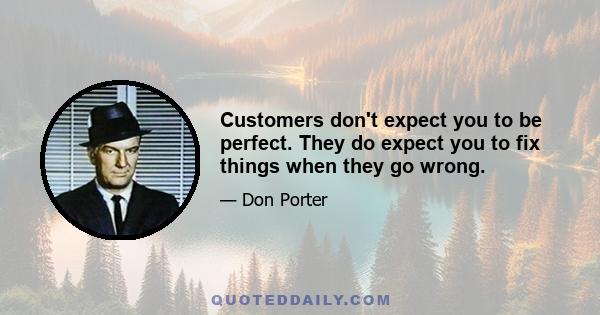 Customers don't expect you to be perfect. They do expect you to fix things when they go wrong.

— Don Porter

QUOTEDDAILY.COM